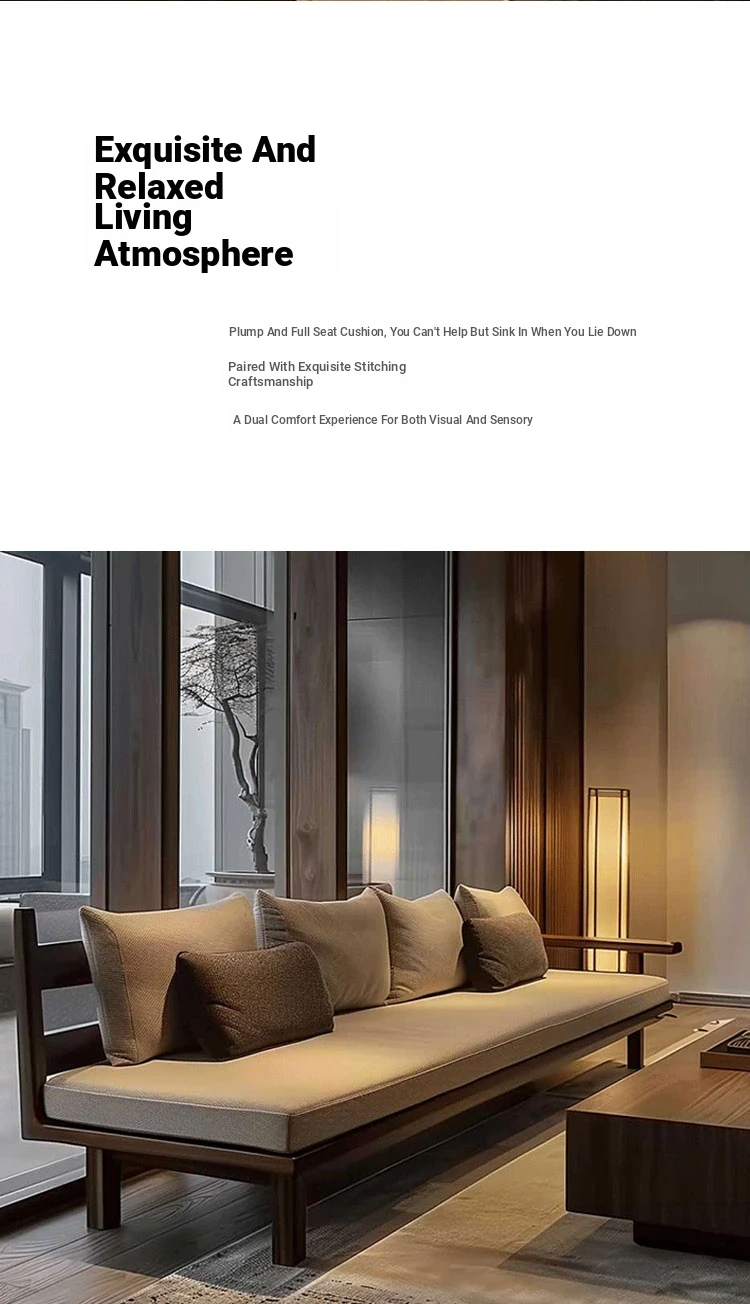 Exquisite And Relaxed Living Atmosphere

Plump And Full Seat Cushion, You Can't Help But Sink In When You Lie Down

Paired With Exquisite Stitching Craftsmanship

A Dual Comfort Experience For Both Visual And Sensory